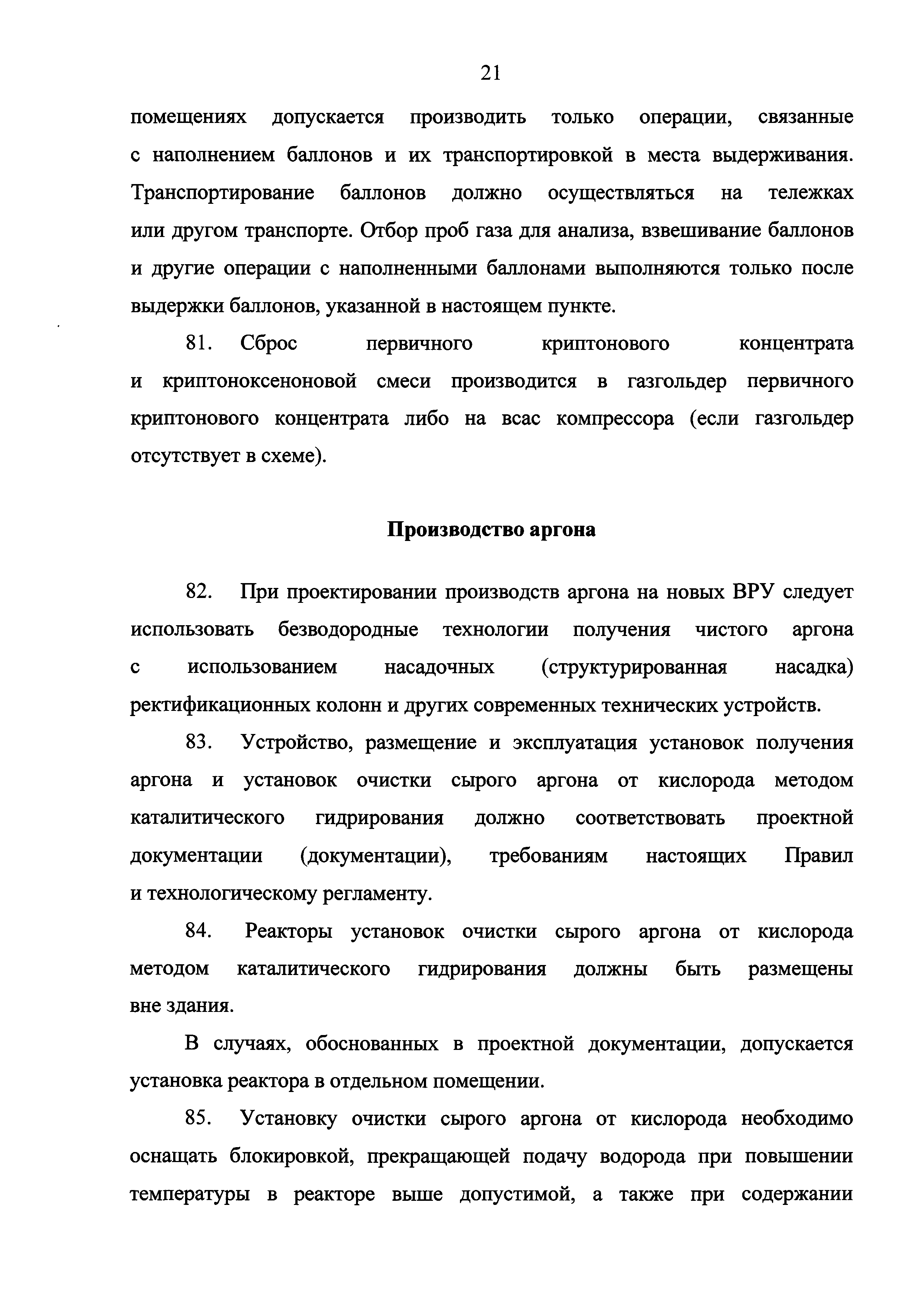 21

помещениях допускается производить только операции, связанные с наполнением баллонов и их транспортировкой в места выдерживания. Транспортирование баллонов должно осуществляться на тележках или другом транспорте. Отбор проб газа для анализа, взвешивание баллонов и другие операции с наполненными баллонами выполняются только после выдержки баллонов, указанной в настоящем пункте.

81. Сброс первичного криптонового концентрата и криптоноксеноновой смеси производится в газгольдер первичного криптонового концентрата либо на всас компрессора (если газгольдер отсутствует в схеме).

Производство аргона

82. При проектировании производств аргона на новых ВРУ следует использовать безводородные технологии получения чистого аргона с использованием насадочных (структурированная насадка) ректификационных колонн и других современных технических устройств.

83. Устройство, размещение и эксплуатация установок получения аргона и установок очистки сырого аргона от кислорода методом каталитического гидрирования должно соответствовать проектной документации (документации), требованиям настоящих Правил и технологическому регламенту.

84. Реакторы установок очистки сырого аргона от кислорода методом каталитического гидрирования должны быть размещены вне здания.

В случаях, обоснованных в проектной документации, допускается установка реактора в отдельном помещении.

85. Установку очистки сырого аргона от кислорода необходимо оснащать блокировкой, прекращающей подачу водорода при повышении температуры в реакторе выше допустимой, а также при содержании